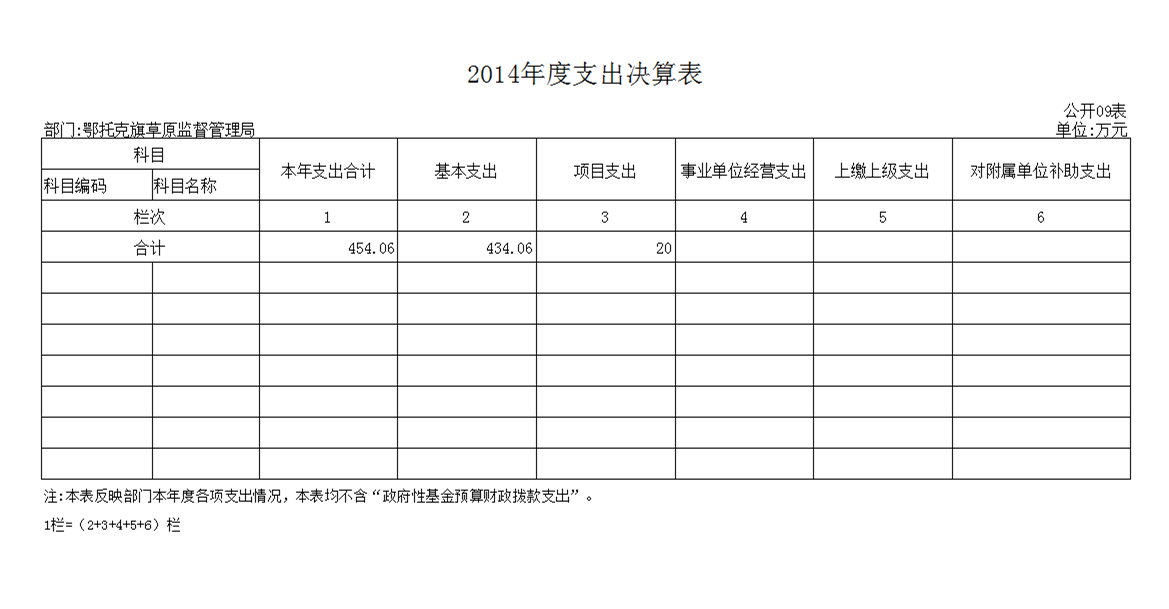 2014年度支出决算表

公开09表
部门:鄂托克旗草原监督管理局
单位:万元

| 科目 | | 本年支出合计 | 基本支出 | 项目支出 | 事业单位经营支出 | 上缴上级支出 | 对附属单位补助支出 |
|---|---|---|---|---|---|---|---|
| 科目编码 | 科目名称 | | | | | | |
| 栏次 | | 1 | 2 | 3 | 4 | 5 | 6 |
| 合计 | | 454.06 | 434.06 | 20 | | | |
| | | | | | | | |
| | | | | | | | |
| | | | | | | | |
| | | | | | | | |
| | | | | | | | |
| | | | | | | | |
| | | | | | | | |

注:本表反映部门本年度各项支出情况，本表均不含“政府性基金预算财政拨款支出”。

1栏=（2+3+4+5+6）栏